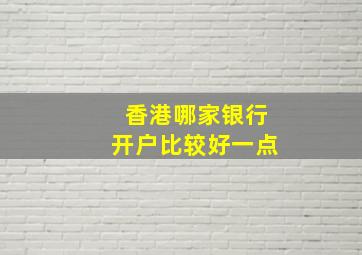 香港哪家银行
开户比较好一点